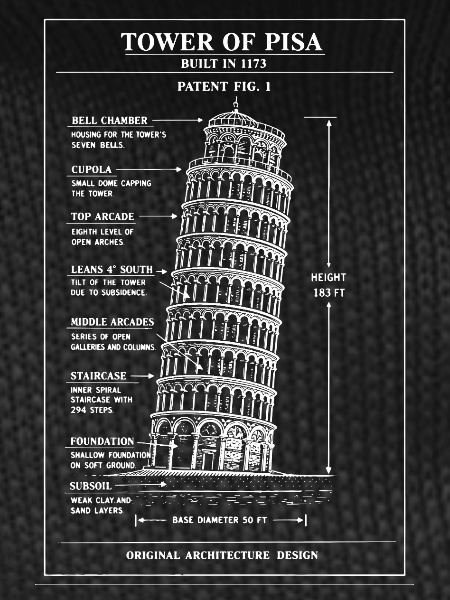 TOWER OF PISA
BUILT IN 1173

PATENT FIG. 1

BELL CHAMBER
HOUSING FOR THE TOWER'S SEVEN BELLS.

CUPOLA
SMALL DOME CAPPING THE TOWER.

TOP ARCADE
EIGHTH LEVEL OF OPEN ARCHES.

LEANS 4° SOUTH
TILT OF THE TOWER DUE TO SUBSIDENCE.

MIDDLE ARCADES
SERIES OF OPEN GALLERIES AND COLUMNS.

STAIRCASE
INNER SPIRAL STAIRCASE WITH 294 STEPS.

FOUNDATION
SHALLOW FOUNDATION ON SOFT GROUND.

SUBSOIL
WEAK CLAY AND SAND LAYERS.

HEIGHT
183 FT

BASE DIAMETER 50 FT

ORIGINAL ARCHITECTURE DESIGN